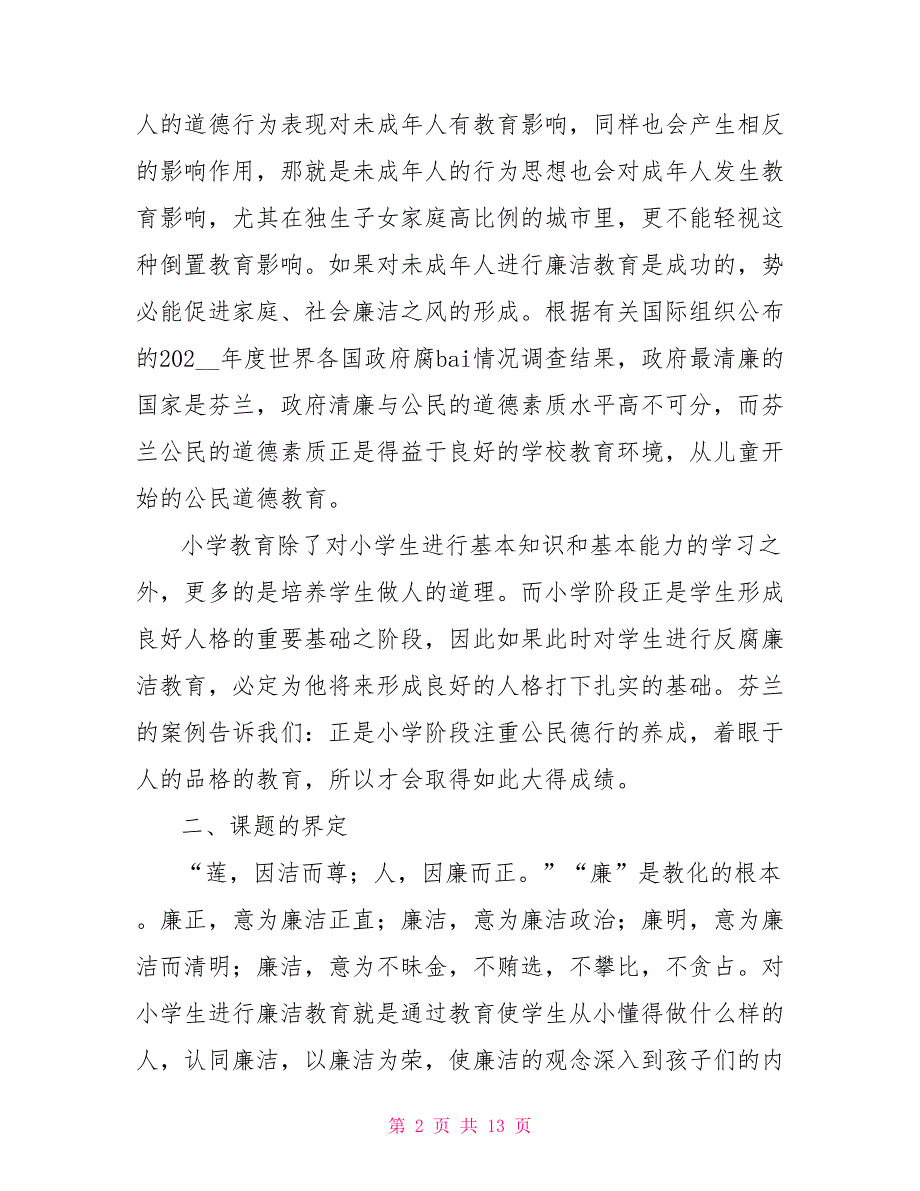 人的道德行为表现对未成年人有教育影响，同样也会产生相反的影响作用，那就是未成年人的行为思想也会对成年人发生教育影响，尤其在独生子女家庭高比例的城市里，更不能轻视这种倒置教育影响。如果对未成年人进行廉洁教育是成功的，势必能促进家庭、社会廉洁之风的形成。根据有关国际组织公布的202__年度世界各国政府腐bai情况调查结果，政府最清廉的国家是芬兰，政府清廉与公民的道德素质水平高不可分，而芬兰公民的道德素质正是得益于良好的学校教育环境，从儿童开始的公民道德教育。

小学教育除了对小学生进行基本知识和基本能力的学习之外，更多的是培养学生做人的道理。而小学阶段正是学生形成良好人格的重要基础之阶段，因此如果此时对学生进行反腐廉洁教育，必定为他将来形成良好的人格打下扎实的基础。芬兰的案例告诉我们：正是小学阶段注重公民德行的养成，着眼于人的品格的教育，所以才会取得如此大得成绩。

二、课题的界定

“莲，因洁而尊；人，因廉而正。”“廉”是教化的根本。廉正，意为廉洁正直；廉洁，意为廉洁政治；廉明，意为廉洁而清明；廉洁，意为不昧金，不贿选，不攀比，不贪占。对小学生进行廉洁教育就是通过教育使学生从小懂得做什么样的人，认同廉洁，以廉洁为荣，使廉洁的观念深入到孩子们的内

第 2 页 共 13 页